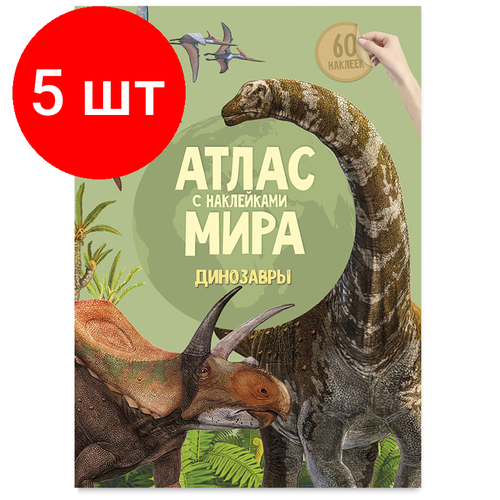 5 шт

60 НАКЛЕЕК

АТЛАС
С НАКЛЕЙКАМИ
МИРА

ДИНОЗАВРЫ